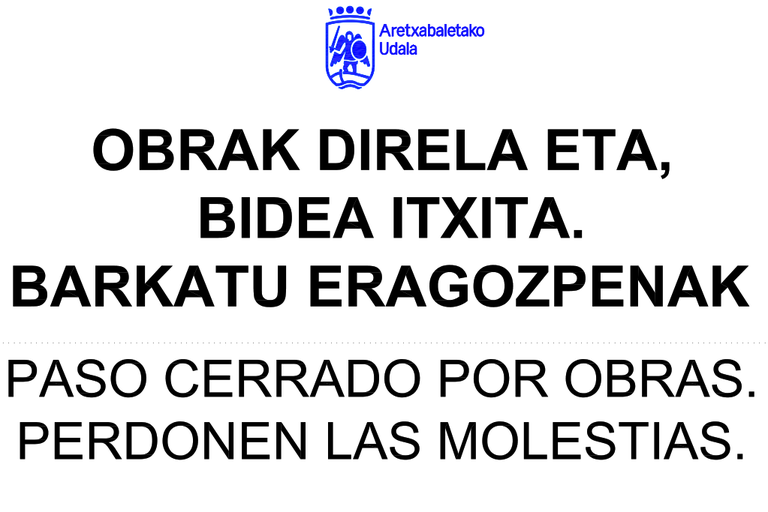 Aretxabaletako
Udala

OBRAK DIRELA ETA,
BIDEA ITXITA.
BARKATU ERAGOZPENAK

PASO CERRADO POR OBRAS.
PERDONEN LAS MOLESTIAS.